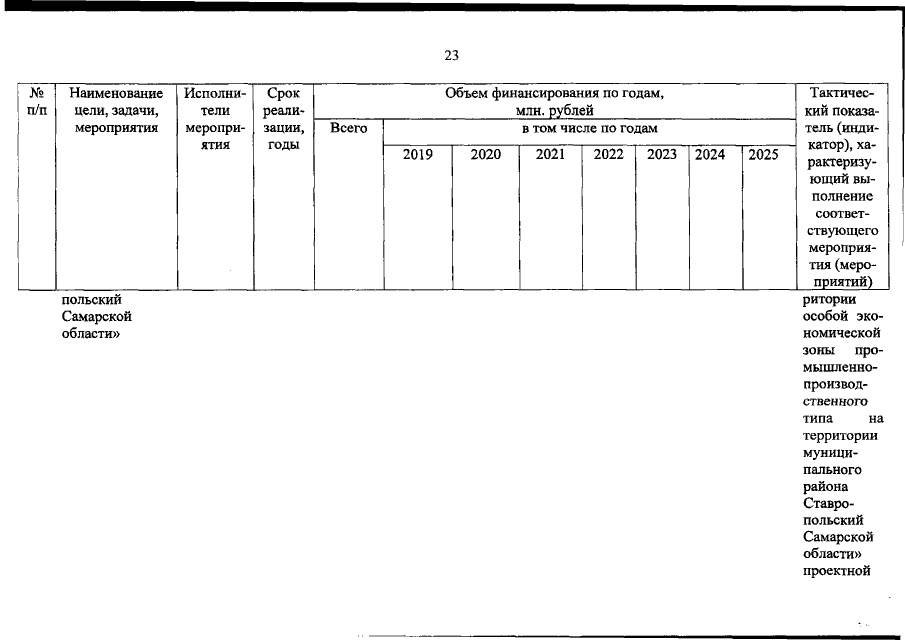 23

| № п/п | Наименование цели, задачи, мероприятия | Исполнители мероприятия | Срок реализации, годы | Объем финансирования по годам, млн. рублей | | | | | | | | Тактический показатель (индикатор), характеризующий выполнение соответствующего мероприятия (мероприятий) |
|---|---|---|---|---|---|---|---|---|---|---|---|---|
| | | | | Всего | в том числе по годам | | | | | | | |
| | | | | | 2019 | 2020 | 2021 | 2022 | 2023 | 2024 | 2025 | |
| | польский Самарской области» | | | | | | | | | | | ритории особой экономической зоны промышленно-производственного типа на территории муниципального района Ставропольский Самарской области» проектной |